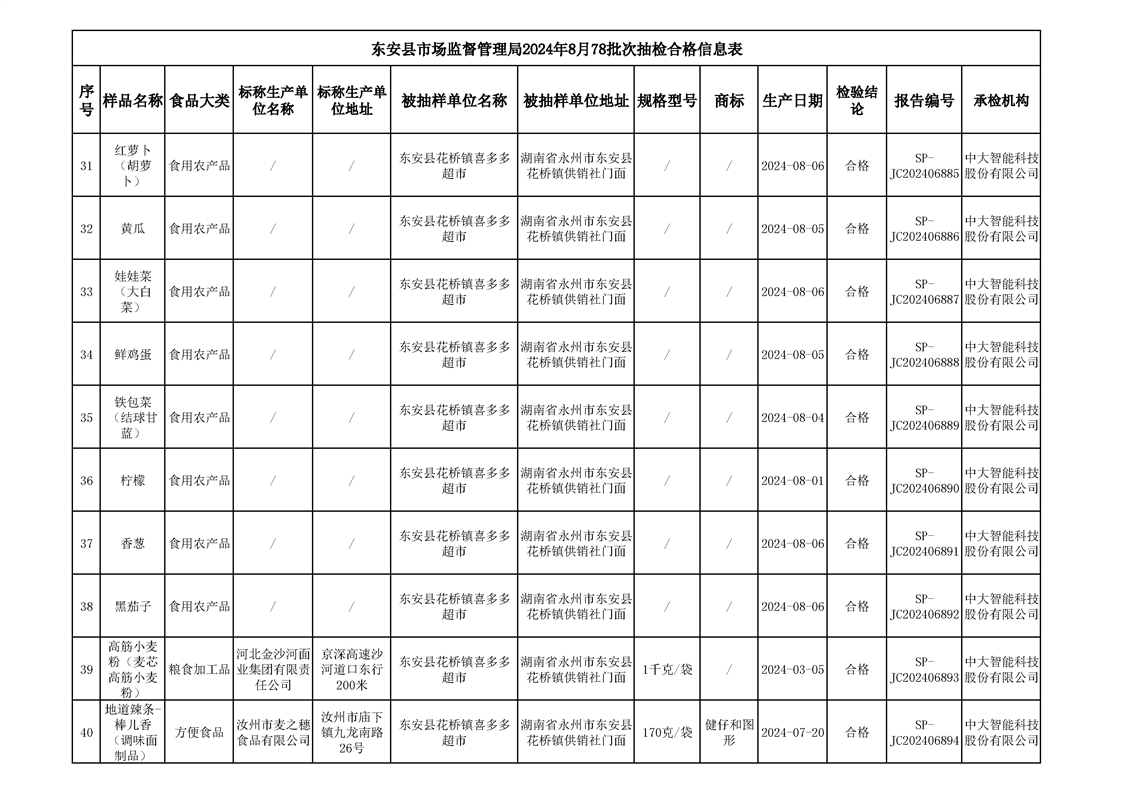 东安县市场监督管理局2024年8月78批次抽检合格信息表

| 序号 | 样品名称 | 食品大类 | 标称生产单位名称 | 标称生产单位地址 | 被抽样单位名称 | 被抽样单位地址 | 规格型号 | 商标 | 生产日期 | 检验结论 | 报告编号 | 承检机构 |
|---|---|---|---|---|---|---|---|---|---|---|---|---|
| 31 | 红萝卜（胡萝卜） | 食用农产品 | / | / | 东安县花桥镇喜多多超市 | 湖南省永州市东安县花桥镇供销社门面 | / | / | 2024-08-06 | 合格 | SP-JC202406885 | 中大智能科技股份有限公司 |
| 32 | 黄瓜 | 食用农产品 | / | / | 东安县花桥镇喜多多超市 | 湖南省永州市东安县花桥镇供销社门面 | / | / | 2024-08-05 | 合格 | SP-JC202406886 | 中大智能科技股份有限公司 |
| 33 | 娃娃菜（大白菜） | 食用农产品 | / | / | 东安县花桥镇喜多多超市 | 湖南省永州市东安县花桥镇供销社门面 | / | / | 2024-08-06 | 合格 | SP-JC202406887 | 中大智能科技股份有限公司 |
| 34 | 鲜鸡蛋 | 食用农产品 | / | / | 东安县花桥镇喜多多超市 | 湖南省永州市东安县花桥镇供销社门面 | / | / | 2024-08-05 | 合格 | SP-JC202406888 | 中大智能科技股份有限公司 |
| 35 | 铁包菜（结球甘蓝） | 食用农产品 | / | / | 东安县花桥镇喜多多超市 | 湖南省永州市东安县花桥镇供销社门面 | / | / | 2024-08-04 | 合格 | SP-JC202406889 | 中大智能科技股份有限公司 |
| 36 | 柠檬 | 食用农产品 | / | / | 东安县花桥镇喜多多超市 | 湖南省永州市东安县花桥镇供销社门面 | / | / | 2024-08-01 | 合格 | SP-JC202406890 | 中大智能科技股份有限公司 |
| 37 | 香葱 | 食用农产品 | / | / | 东安县花桥镇喜多多超市 | 湖南省永州市东安县花桥镇供销社门面 | / | / | 2024-08-06 | 合格 | SP-JC202406891 | 中大智能科技股份有限公司 |
| 38 | 黑茄子 | 食用农产品 | / | / | 东安县花桥镇喜多多超市 | 湖南省永州市东安县花桥镇供销社门面 | / | / | 2024-08-06 | 合格 | SP-JC202406892 | 中大智能科技股份有限公司 |
| 39 | 高筋小麦粉（麦芯高筋小麦粉） | 粮食加工品 | 河北金沙河面业集团有限责任公司 | 京深高速沙河道口东行200米 | 东安县花桥镇喜多多超市 | 湖南省永州市东安县花桥镇供销社门面 | 1千克/袋 | / | 2024-03-05 | 合格 | SP-JC202406893 | 中大智能科技股份有限公司 |
| 40 | 地道辣条-棒儿香（调味面制品） | 方便食品 | 汝州市麦之穗食品有限公司 | 汝州市庙下镇九龙南路26号 | 东安县花桥镇喜多多超市 | 湖南省永州市东安县花桥镇供销社门面 | 170克/袋 | 健仔和图形 | 2024-07-20 | 合格 | SP-JC202406894 | 中大智能科技股份有限公司 |